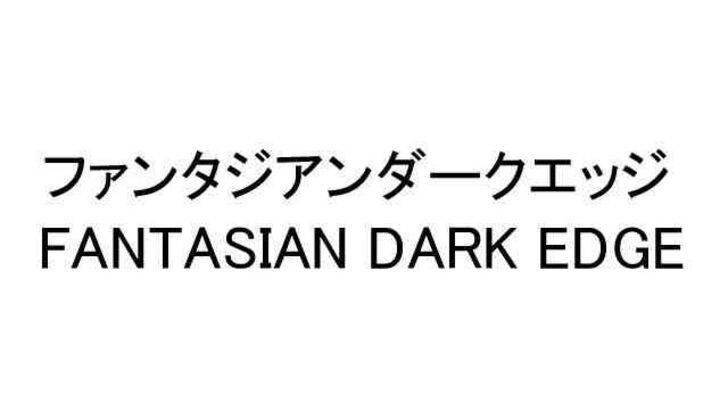 ファンタジアンダークエッジ
FANTASIAN DARK EDGE